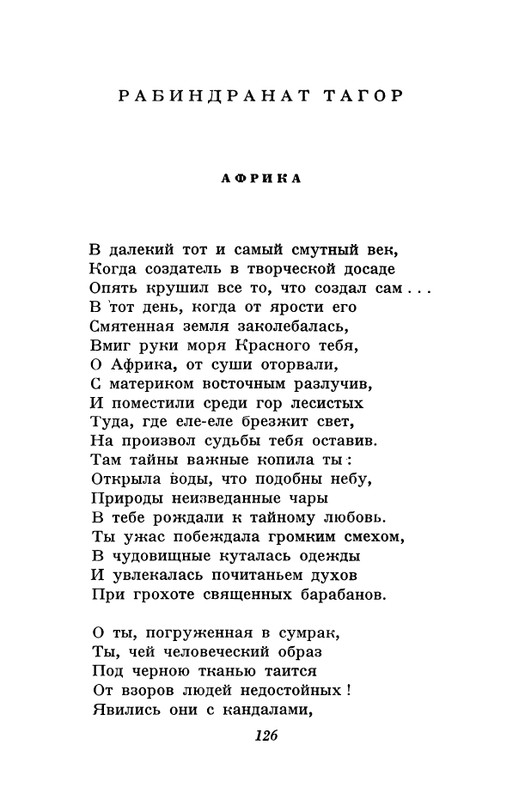 РАБИНДРАНАТ ТАГОР

АФРИКА

В далекий тот и самый смутный век,
Когда создатель в творческой досаде
Опять крушил все то, что создал сам...
В тот день, когда от ярости его
Смятенная земля заколебалась,
Вмиг руки моря Красного тебя,
О Африка, от суши оторвали,
С материком восточным разлучив,
И поместили среди гор лесистых
Туда, где еле-еле брезжит свет,
На произвол судьбы тебя оставив.
Там тайны важные копила ты:
Открыла воды, что подобны небу,
Природы неизведанные чары
В тебе рождали к тайному любовь.
Ты ужас побеждала громким смехом,
В чудовищные куталась одежды
И увлекалась почитаньем духов
При грохоте священных барабанов.

О ты, погруженная в сумрак,
Ты, чей человеческий образ
Под черною тканью таится
От взоров людей недостойных!
Явились они с кандалами,

126